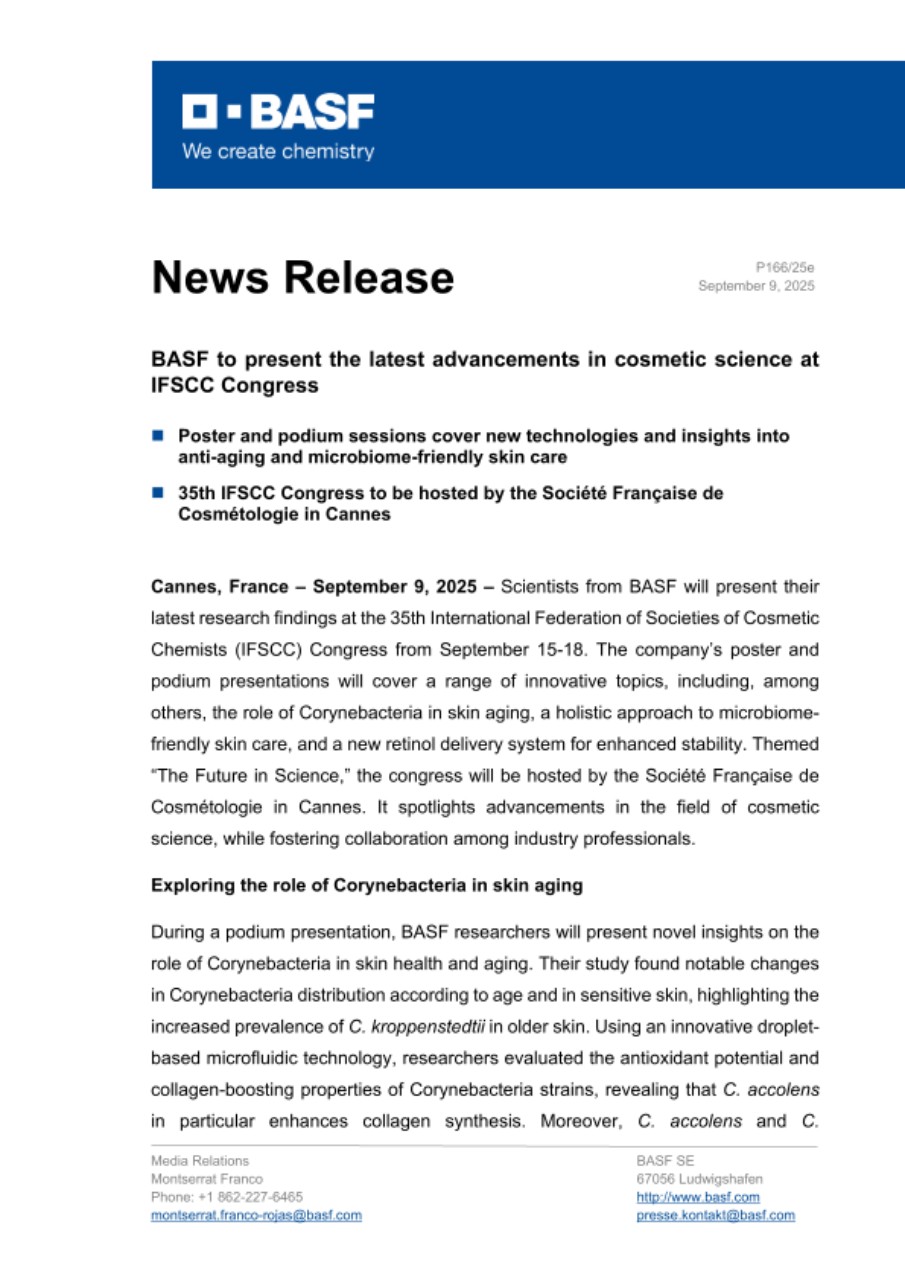 BASF
We create chemistry

News Release

P166/25e
September 9, 2025

BASF to present the latest advancements in cosmetic science at IFSCC Congress

Poster and podium sessions cover new technologies and insights into anti-aging and microbiome-friendly skin care

35th IFSCC Congress to be hosted by the Société Française de Cosmétologie in Cannes

Cannes, France – September 9, 2025 – Scientists from BASF will present their latest research findings at the 35th International Federation of Societies of Cosmetic Chemists (IFSCC) Congress from September 15-18. The company's poster and podium presentations will cover a range of innovative topics, including, among others, the role of Corynebacteria in skin aging, a holistic approach to microbiome-friendly skin care, and a new retinol delivery system for enhanced stability. Themed "The Future in Science," the congress will be hosted by the Société Française de Cosmétologie in Cannes. It spotlights advancements in the field of cosmetic science, while fostering collaboration among industry professionals.

Exploring the role of Corynebacteria in skin aging

During a podium presentation, BASF researchers will present novel insights on the role of Corynebacteria in skin health and aging. Their study found notable changes in Corynebacteria distribution according to age and in sensitive skin, highlighting the increased prevalence of C. kroppenstedtii in older skin. Using an innovative droplet-based microfluidic technology, researchers evaluated the antioxidant potential and collagen-boosting properties of Corynebacteria strains, revealing that C. accolens in particular enhances collagen synthesis. Moreover, C. accolens and C.

Media Relations
Montserrat Franco
Phone: +1 862-227-6465
montserrat.franco-rojas@basf.com

BASF SE
67056 Ludwigshafen
http://www.basf.com
presse.kontakt@basf.com